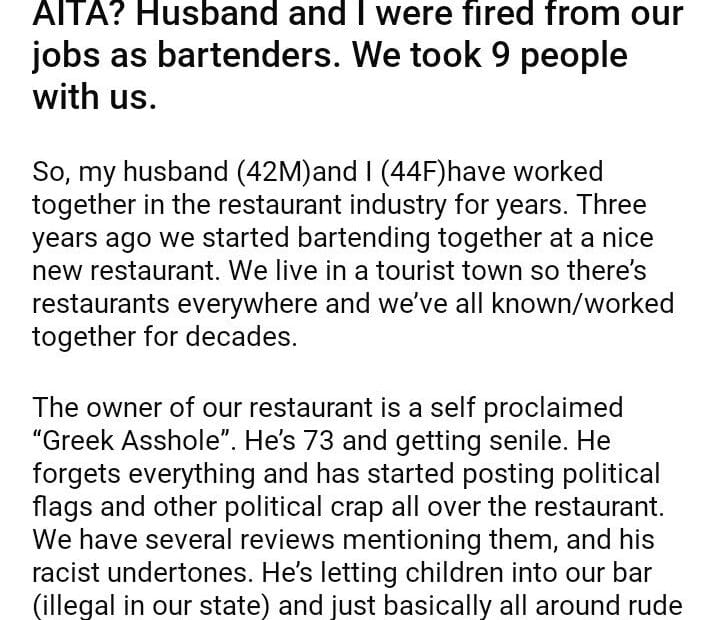 AITA? Husband and I were fired from our jobs as bartenders. We took 9 people with us.

So, my husband (42M)and I (44F)have worked together in the restaurant industry for years. Three years ago we started bartending together at a nice new restaurant. We live in a tourist town so there's restaurants everywhere and we've all known/worked together for decades.

The owner of our restaurant is a self proclaimed "Greek Asshole". He's 73 and getting senile. He forgets everything and has started posting political flags and other political crap all over the restaurant. We have several reviews mentioning them, and his racist undertones. He's letting children into our bar (illegal in our state) and just basically all around rude